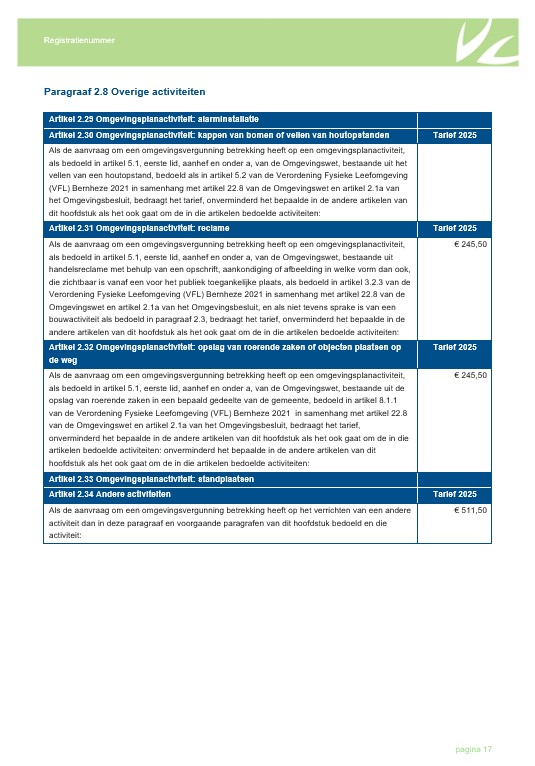 Registratienummer

Paragraaf 2.8 Overige activiteiten

| Artikel 2.29 Omgevingsplanactiviteit: alarminstallatie | |
|---|---|
| Artikel 2.30 Omgevingsplanactiviteit: kappen van bomen of vellen van houtopstanden | Tarief 2025 |
| Als de aanvraag om een omgevingsvergunning betrekking heeft op een omgevingsplanactiviteit, als bedoeld in artikel 5.1, eerste lid, aanhef en onder a, van de Omgevingswet, bestaande uit het vellen van een houtopstand, bedoeld als in artikel 5.2 van de Verordening Fysieke Leefomgeving (VFL) Bernheze 2021 in samenhang met artikel 22.8 van de Omgevingswet en artikel 2.1a van het Omgevingsbesluit, bedraagt het tarief, onverminderd het bepaalde in de andere artikelen van dit hoofdstuk als het ook gaat om de in die artikelen bedoelde activiteiten: | |
| Artikel 2.31 Omgevingsplanactiviteit: reclame | Tarief 2025 |
| Als de aanvraag om een omgevingsvergunning betrekking heeft op een omgevingsplanactiviteit, als bedoeld in artikel 5.1, eerste lid, aanhef en onder a, van de Omgevingswet, bestaande uit handelsreclame met behulp van een opschrift, aankondiging of afbeelding in welke vorm dan ook, die zichtbaar is vanaf een voor het publiek toegankelijke plaats, als bedoeld in artikel 3.2.3 van de Verordening Fysieke Leefomgeving (VFL) Bernheze 2021 in samenhang met artikel 22.8 van de Omgevingswet en artikel 2.1a van het Omgevingsbesluit, en als niet tevens sprake is van een bouwactiviteit als bedoeld in paragraaf 2.3, bedraagt het tarief, onverminderd het bepaalde in de andere artikelen van dit hoofdstuk als het ook gaat om de in die artikelen bedoelde activiteiten: | € 245,50 |
| Artikel 2.32 Omgevingsplanactiviteit: opslag van roerende zaken of objecten plaatsen op de weg | Tarief 2025 |
| Als de aanvraag om een omgevingsvergunning betrekking heeft op een omgevingsplanactiviteit, als bedoeld in artikel 5.1, eerste lid, aanhef en onder a, van de Omgevingswet, bestaande uit de opslag van roerende zaken in een bepaald gedeelte van de gemeente, bedoeld in artikel 8.1.1 van de Verordening Fysieke Leefomgeving (VFL) Bernheze 2021 in samenhang met artikel 22.8 van de Omgevingswet en artikel 2.1a van het Omgevingsbesluit, bedraagt het tarief, onverminderd het bepaalde in de andere artikelen van dit hoofdstuk als het ook gaat om de in die artikelen bedoelde activiteiten: onverminderd het bepaalde in de andere artikelen van dit hoofdstuk als het ook gaat om de in die artikelen bedoelde activiteiten: | € 245,50 |
| Artikel 2.33 Omgevingsplanactiviteit: standplaatsen | |
| Artikel 2.34 Andere activiteiten | Tarief 2025 |
| Als de aanvraag om een omgevingsvergunning betrekking heeft op het verrichten van een andere activiteit dan in deze paragraaf en voorgaande paragrafen van dit hoofdstuk bedoeld en die activiteit: | € 511,50 |

pagina 17